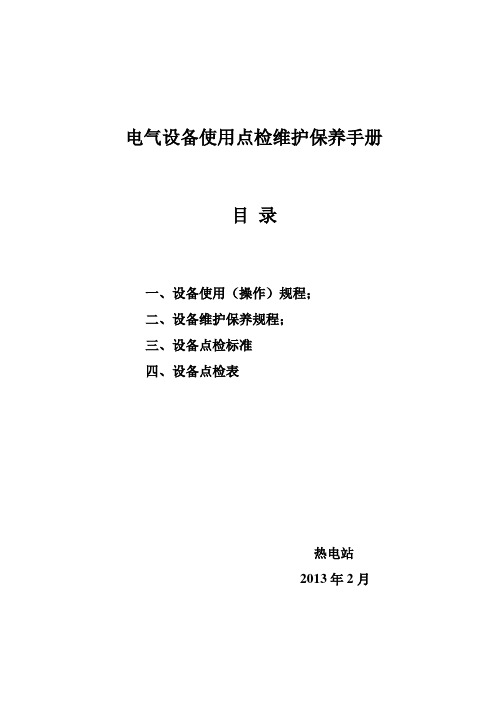 电气设备使用点检维护保养手册

目 录

一、设备使用（操作）规程；

二、设备维护保养规程；

三、设备点检标准

四、设备点检表

热电站

2013 年 2 月